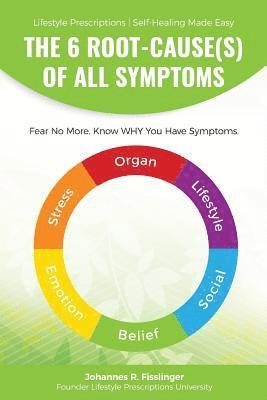 Lifestyle Prescriptions | Self-Healing Made Easy

THE 6 ROOT-CAUSE(S) OF ALL SYMPTOMS

Fear No More. Know WHY You Have Symptoms.

Organ

Lifestyle

Social

Belief

Emotion

Stress

Johannes R. Fisslinger
Founder Lifestyle Prescriptions University